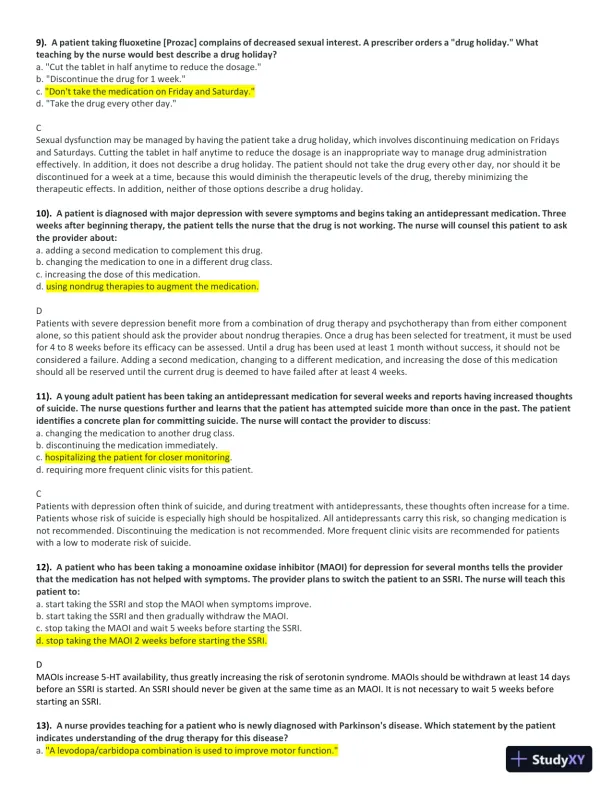 9). A patient taking fluoxetine [Prozac] complains of decreased sexual interest. A prescriber orders a "drug holiday." What teaching by the nurse would best describe a drug holiday?
a. "Cut the tablet in half anytime to reduce the dosage."
b. "Discontinue the drug for 1 week."
c. "Don't take the medication on Friday and Saturday."
d. "Take the drug every other day."

C
Sexual dysfunction may be managed by having the patient take a drug holiday, which involves discontinuing medication on Fridays and Saturdays. Cutting the tablet in half anytime to reduce the dosage is an inappropriate way to manage drug administration effectively. In addition, it does not describe a drug holiday. The patient should not take the drug every other day, nor should it be discontinued for a week at a time, because this would diminish the therapeutic levels of the drug, thereby minimizing the therapeutic effects. In addition, neither of those options describe a drug holiday.

10). A patient is diagnosed with major depression with severe symptoms and begins taking an antidepressant medication. Three weeks after beginning therapy, the patient tells the nurse that the drug is not working. The nurse will counsel this patient to ask the provider about:
a. adding a second medication to complement this drug.
b. changing the medication to one in a different drug class.
c. increasing the dose of this medication.
d. using nondrug therapies to augment the medication.

D
Patients with severe depression benefit more from a combination of drug therapy and psychotherapy than from either component alone, so this patient should ask the provider about nondrug therapies. Once a drug has been selected for treatment, it must be used for 4 to 8 weeks before its efficacy can be assessed. Until a drug has been used at least 1 month without success, it should not be considered a failure. Adding a second medication, changing to a different medication, and increasing the dose of this medication should all be reserved until the current drug is deemed to have failed after at least 4 weeks.

11). A young adult patient has been taking an antidepressant medication for several weeks and reports having increased thoughts of suicide. The nurse questions further and learns that the patient has attempted suicide more than once in the past. The patient identifies a concrete plan for committing suicide. The nurse will contact the provider to discuss:
a. changing the medication to another drug class.
b. discontinuing the medication immediately.
c. hospitalizing the patient for closer monitoring.
d. requiring more frequent clinic visits for this patient.

C
Patients with depression often think of suicide, and during treatment with antidepressants, these thoughts often increase for a time. Patients whose risk of suicide is especially high should be hospitalized. All antidepressants carry this risk, so changing medication is not recommended. Discontinuing the medication is not recommended. More frequent clinic visits are recommended for patients with a low to moderate risk of suicide.

12). A patient who has been taking a monoamine oxidase inhibitor (MAOI) for depression for several months tells the provider that the medication has not helped with symptoms. The provider plans to switch the patient to an SSRI. The nurse will teach this patient to:
a. start taking the SSRI and stop the MAOI when symptoms improve.
b. start taking the SSRI and then gradually withdraw the MAOI.
c. stop taking the MAOI and wait 5 weeks before starting the SSRI.
d. stop taking the MAOI 2 weeks before starting the SSRI.

D
MAOIs increase 5-HT availability, thus greatly increasing the risk of serotonin syndrome. MAOIs should be withdrawn at least 14 days before an SSRI is started. An SSRI should never be given at the same time as an MAOI. It is not necessary to wait 5 weeks before starting an SSRI.

13). A nurse provides teaching for a patient who is newly diagnosed with Parkinson's disease. Which statement by the patient indicates understanding of the drug therapy for this disease?
a. "A levodopa/carbidopa combination is used to improve motor function."

StudyXY